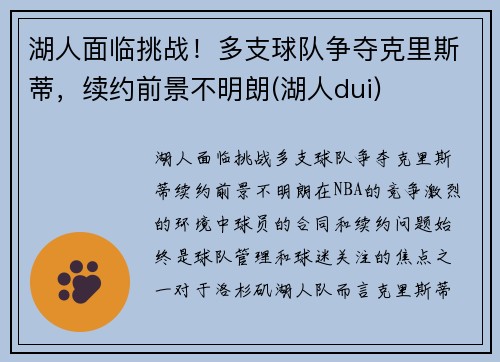 湖人面临挑战！多支球队争夺克里斯蒂，续约前景不明朗(湖人dui)

湖人面临挑战多支球队争夺克里斯蒂续约前景不明朗在NBA的竞争激烈的环境中球员的合同和续约问题始终是球队管理和球迷关注的焦点之一对于洛杉矶湖人队而言克里斯蒂